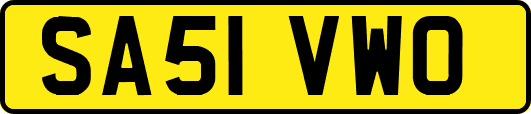 SA51 VWO